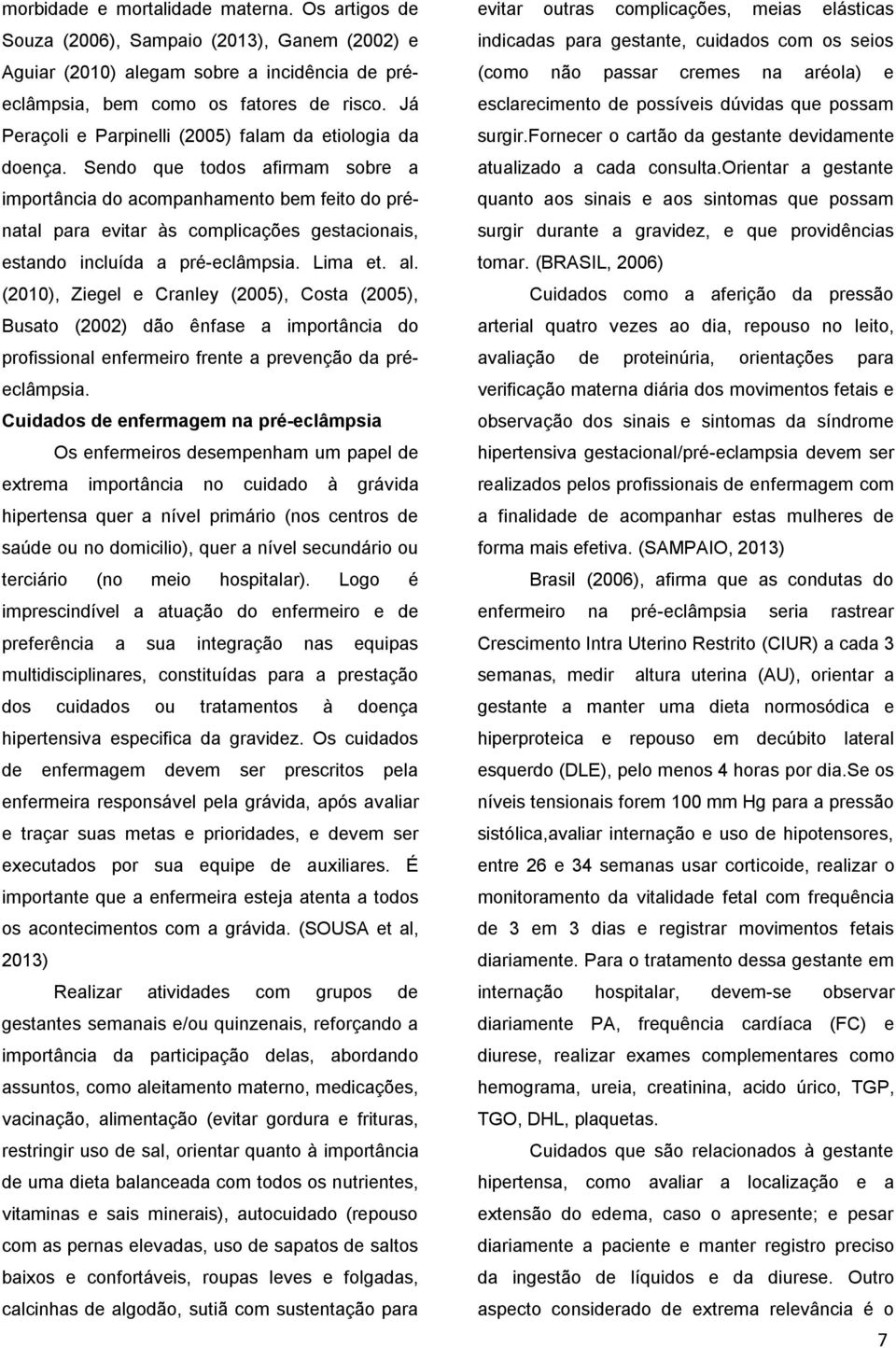 morbidade e mortalidade materna. Os artigos de Souza (2006), Sampaio (2013), Ganem (2002) e Aguiar (2010) alegam sobre a incidência de pré-eclâmpsia, bem como os fatores de risco. Já Peraçoli e Parpinelli (2005) falam da etiologia da doença. Sendo que todos afirmam sobre a importância do acompanhamento bem feito do pré-natal para evitar às complicações gestacionais, estando incluída a pré-eclâmpsia. Lima et. al. (2010), Ziegel e Cranley (2005), Costa (2005), Busato (2002) dão ênfase a importância do profissional enfermeiro frente a prevenção da pré-eclâmpsia.

Cuidados de enfermagem na pré-eclâmpsia

Os enfermeiros desempenham um papel de extrema importância no cuidado à grávida hipertensa quer a nível primário (nos centros de saúde ou no domicilio), quer a nível secundário ou terciário (no meio hospitalar). Logo é imprescindível a atuação do enfermeiro e de preferência a sua integração nas equipas multidisciplinares, constituídas para a prestação dos cuidados ou tratamentos à doença hipertensiva especifica da gravidez. Os cuidados de enfermagem devem ser prescritos pela enfermeira responsável pela grávida, após avaliar e traçar suas metas e prioridades, e devem ser executados por sua equipe de auxiliares. É importante que a enfermeira esteja atenta a todos os acontecimentos com a grávida. (SOUSA et al, 2013)

Realizar atividades com grupos de gestantes semanais e/ou quinzenais, reforçando a importância da participação delas, abordando assuntos, como aleitamento materno, medicações, vacinação, alimentação (evitar gordura e frituras, restringir uso de sal, orientar quanto à importância de uma dieta balanceada com todos os nutrientes, vitaminas e sais minerais), autocuidado (repouso com as pernas elevadas, uso de sapatos de saltos baixos e confortáveis, roupas leves e folgadas, calcinhas de algodão, sutiã com sustentação para evitar outras complicações, meias elásticas indicadas para gestante, cuidados com os seios (como não passar cremes na aréola) e esclarecimento de possíveis dúvidas que possam surgir.Fornecer o cartão da gestante devidamente atualizado a cada consulta.Orientar a gestante quanto aos sinais e aos sintomas que possam surgir durante a gravidez, e que providências tomar. (BRASIL, 2006)

Cuidados como a aferição da pressão arterial quatro vezes ao dia, repouso no leito, avaliação de proteinúria, orientações para verificação materna diária dos movimentos fetais e observação dos sinais e sintomas da síndrome hipertensiva gestacional/pré-eclampsia devem ser realizados pelos profissionais de enfermagem com a finalidade de acompanhar estas mulheres de forma mais efetiva. (SAMPAIO, 2013)

Brasil (2006), afirma que as condutas do enfermeiro na pré-eclâmpsia seria rastrear Crescimento Intra Uterino Restrito (CIUR) a cada 3 semanas, medir altura uterina (AU), orientar a gestante a manter uma dieta normosódica e hiperproteica e repouso em decúbito lateral esquerdo (DLE), pelo menos 4 horas por dia.Se os níveis tensionais forem 100 mm Hg para a pressão sistólica,avaliar internação e uso de hipotensores, entre 26 e 34 semanas usar corticoide, realizar o monitoramento da vitalidade fetal com frequência de 3 em 3 dias e registrar movimentos fetais diariamente. Para o tratamento dessa gestante em internação hospitalar, devem-se observar diariamente PA, frequência cardíaca (FC) e diurese, realizar exames complementares como hemograma, ureia, creatinina, acido úrico, TGP, TGO, DHL, plaquetas.

Cuidados que são relacionados à gestante hipertensa, como avaliar a localização e a extensão do edema, caso o apresente; e pesar diariamente a paciente e manter registro preciso da ingestão de líquidos e da diurese. Outro aspecto considerado de extrema relevância é o

7